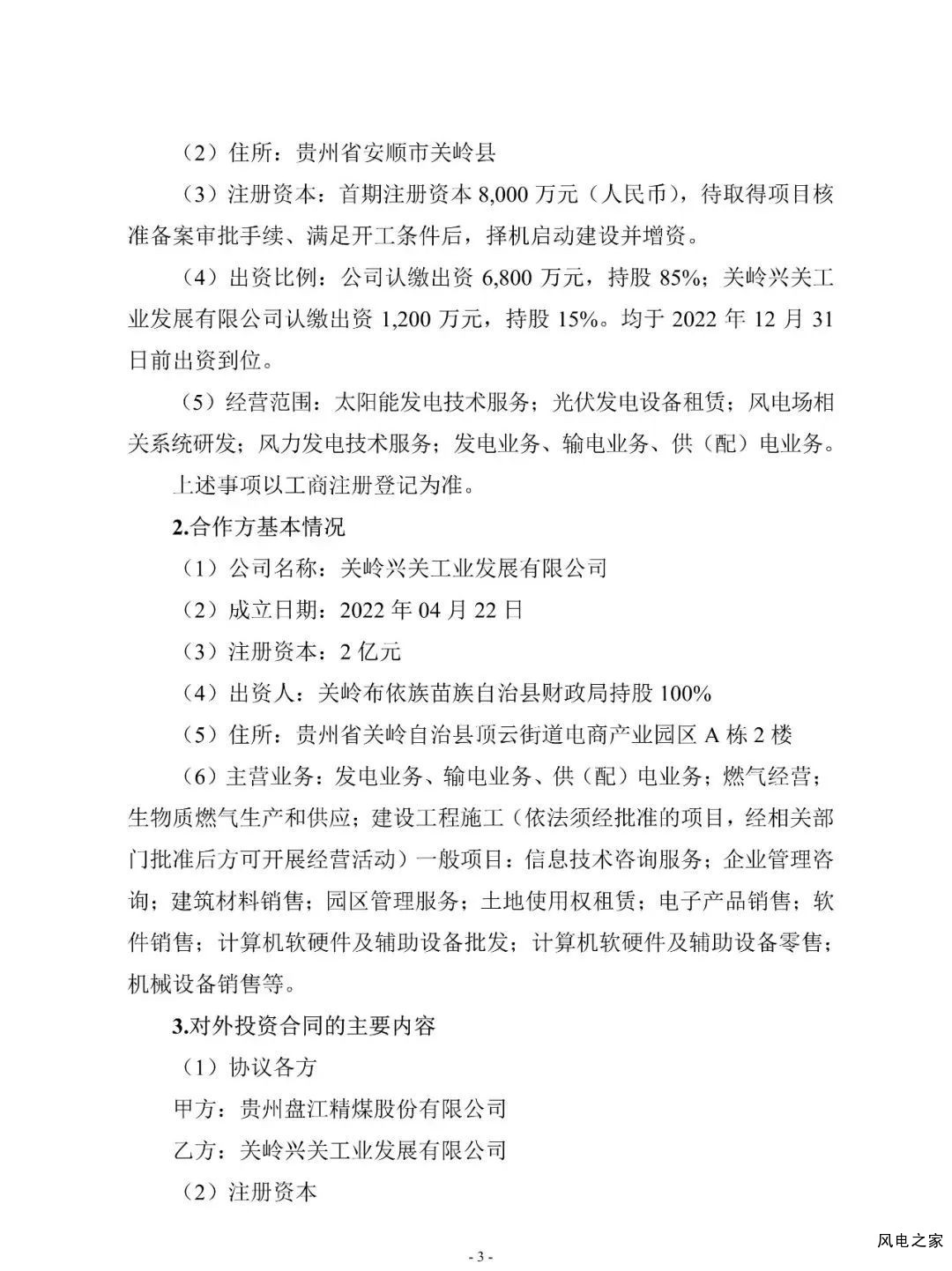 （2）住所：贵州省安顺市关岭县

（3）注册资本：首期注册资本 8,000 万元（人民币），待取得项目核准备案审批手续、满足开工条件后，择机启动建设并增资。

（4）出资比例：公司认缴出资 6,800 万元，持股 85%；关岭兴关工业发展有限公司认缴出资 1,200 万元，持股 15%。均于 2022 年 12 月 31 日前出资到位。

（5）经营范围：太阳能发电技术服务；光伏发电设备租赁；风电场相关系统研发；风力发电技术服务；发电业务、输电业务、供（配）电业务。

上述事项以工商注册登记为准。

2.合作方基本情况

（1）公司名称：关岭兴关工业发展有限公司

（2）成立日期：2022 年 04 月 22 日

（3）注册资本：2 亿元

（4）出资人：关岭布依族苗族自治县财政局持股 100%

（5）住所：贵州省关岭自治县顶云街道电商产业园区 A 栋 2 楼

（6）主营业务：发电业务、输电业务、供（配）电业务；燃气经营；生物质燃气生产和供应；建设工程施工（依法须经批准的项目，经相关部门批准后方可开展经营活动）一般项目：信息技术咨询服务；企业管理咨询；建筑材料销售；园区管理服务；土地使用权租赁；电子产品销售；软件销售；计算机软硬件及辅助设备批发；计算机软硬件及辅助设备零售；机械设备销售等。

3.对外投资合同的主要内容

（1）协议各方

甲方：贵州盘江精煤股份有限公司

乙方：关岭兴关工业发展有限公司

（2）注册资本

- 3 -

风电之家